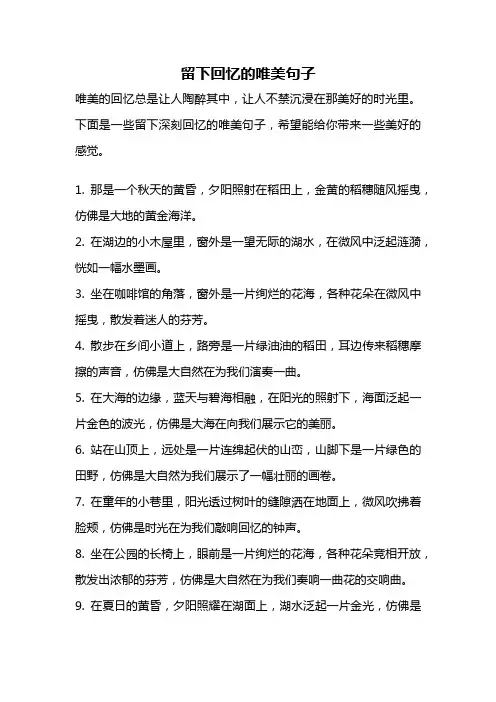 留下回忆的唯美句子

唯美的回忆总是让人陶醉其中，让人不禁沉浸在那美好的时光里。下面是一些留下深刻回忆的唯美句子，希望能给你带来一些美好的感觉。

1. 那是一个秋天的黄昏，夕阳照射在稻田上，金黄的稻穗随风摇曳，仿佛是大地的黄金海洋。

2. 在湖边的小木屋里，窗外是一望无际的湖水，在微风中泛起涟漪，恍如一幅水墨画。

3. 坐在咖啡馆的角落，窗外是一片绚烂的花海，各种花朵在微风中摇曳，散发着迷人的芬芳。

4. 散步在乡间小道上，路旁是一片绿油油的稻田，耳边传来稻穗摩擦的声音，仿佛是大自然在为我们演奏一曲。

5. 在大海的边缘，蓝天与碧海相融，在阳光的照射下，海面泛起一片金色的波光，仿佛是大海在向我们展示它的美丽。

6. 站在山顶上，远处是一片连绵起伏的山峦，山脚下是一片绿色的田野，仿佛是大自然为我们展示了一幅壮丽的画卷。

7. 在童年的小巷里，阳光透过树叶的缝隙洒在地面上，微风吹拂着脸颊，仿佛是时光在为我们敲响回忆的钟声。

8. 坐在公园的长椅上，眼前是一片绚烂的花海，各种花朵竞相开放，散发出浓郁的芬芳，仿佛是大自然在为我们奏响一曲花的交响曲。

9. 在夏日的黄昏，夕阳照耀在湖面上，湖水泛起一片金光，仿佛是